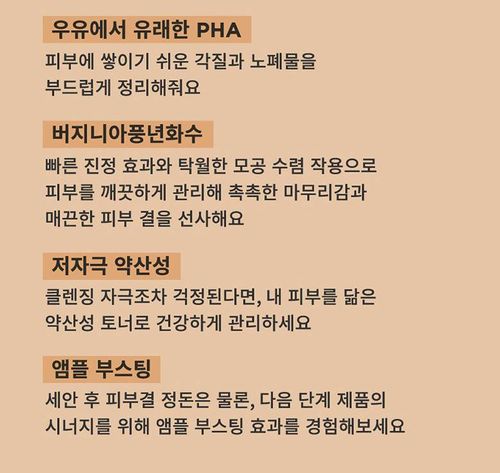 우유에서 유래한 PHA

피부에 쌓이기 쉬운 각질과 노폐물을 부드럽게 정리해줘요

버지니아풍년화수

빠른 진정 효과와 탁월한 모공 수렴 작용으로 피부를 깨끗하게 관리해 촉촉한 마무리감과 매끈한 피부 결을 선사해요

저자극 약산성

클렌징 자극조차 걱정된다면, 내 피부를 닮은 약산성 토너로 건강하게 관리하세요

앰플 부스팅

세안 후 피부결 정돈은 물론, 다음 단계 제품의 시너지를 위해 앰플 부스팅 효과를 경험해보세요